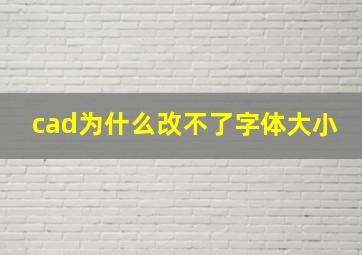 cad为什么改不了字体大小